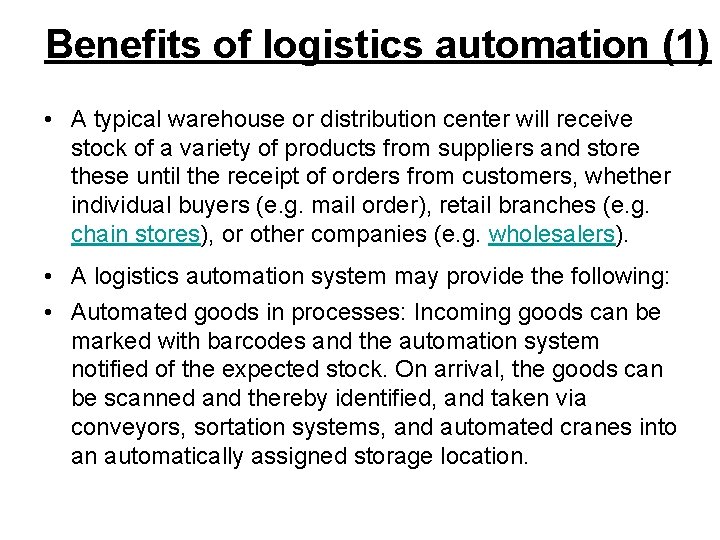 Benefits of logistics automation (1)

• A typical warehouse or distribution center will receive stock of a variety of products from suppliers and store these until the receipt of orders from customers, whether individual buyers (e.g. mail order), retail branches (e.g. chain stores), or other companies (e.g. wholesalers).

• A logistics automation system may provide the following:

• Automated goods in processes: Incoming goods can be marked with barcodes and the automation system notified of the expected stock. On arrival, the goods can be scanned and thereby identified, and taken via conveyors, sortation systems, and automated cranes into an automatically assigned storage location.